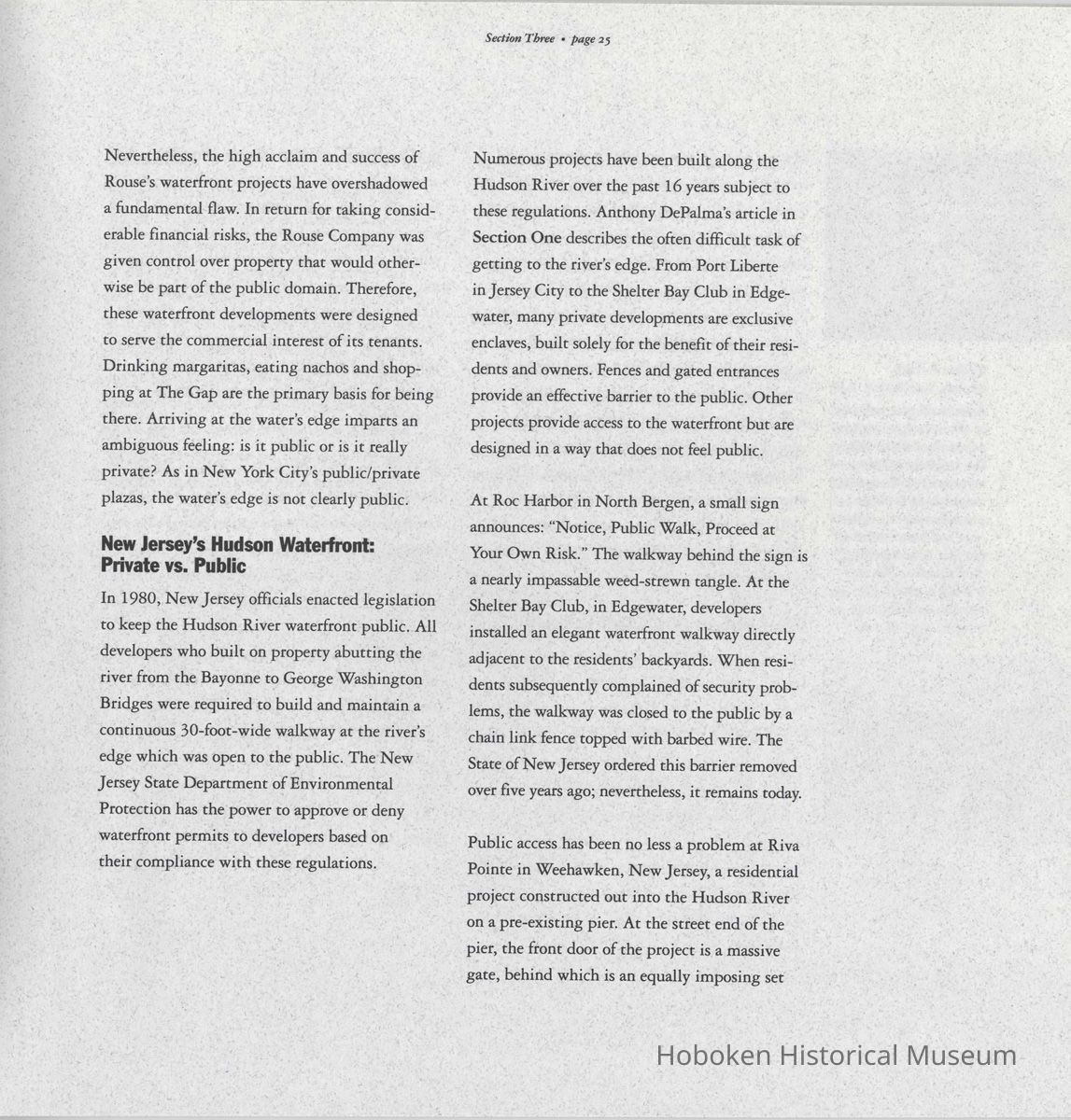 Section Three • page 25

Nevertheless, the high acclaim and success of Rouse's waterfront projects have overshadowed a fundamental flaw. In return for taking considerable financial risks, the Rouse Company was given control over property that would otherwise be part of the public domain. Therefore, these waterfront developments were designed to serve the commercial interest of its tenants. Drinking margaritas, eating nachos and shopping at The Gap are the primary basis for being there. Arriving at the water's edge imparts an ambiguous feeling: is it public or is it really private? As in New York City's public/private plazas, the water's edge is not clearly public.

New Jersey's Hudson Waterfront: Private vs. Public

In 1980, New Jersey officials enacted legislation to keep the Hudson River waterfront public. All developers who built on property abutting the river from the Bayonne to George Washington Bridges were required to build and maintain a continuous 30-foot-wide walkway at the river's edge which was open to the public. The New Jersey State Department of Environmental Protection has the power to approve or deny waterfront permits to developers based on their compliance with these regulations.

Numerous projects have been built along the Hudson River over the past 16 years subject to these regulations. Anthony DePalma's article in Section One describes the often difficult task of getting to the river's edge. From Port Liberte in Jersey City to the Shelter Bay Club in Edgewater, many private developments are exclusive enclaves, built solely for the benefit of their residents and owners. Fences and gated entrances provide an effective barrier to the public. Other projects provide access to the waterfront but are designed in a way that does not feel public.

At Roc Harbor in North Bergen, a small sign announces: "Notice, Public Walk, Proceed at Your Own Risk." The walkway behind the sign is a nearly impassable weed-strewn tangle. At the Shelter Bay Club, in Edgewater, developers installed an elegant waterfront walkway directly adjacent to the residents' backyards. When residents subsequently complained of security problems, the walkway was closed to the public by a chain link fence topped with barbed wire. The State of New Jersey ordered this barrier removed over five years ago; nevertheless, it remains today.

Public access has been no less a problem at Riva Pointe in Weehawken, New Jersey, a residential project constructed out into the Hudson River on a pre-existing pier. At the street end of the pier, the front door of the project is a massive gate, behind which is an equally imposing set

Hoboken Historical Museum